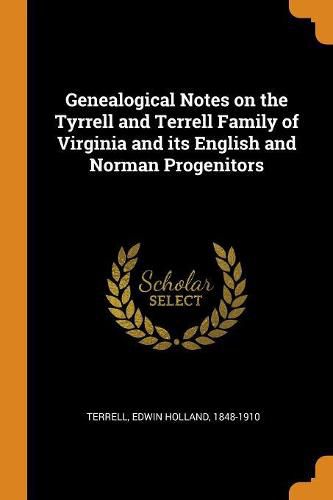 Genealogical Notes on the Tyrrell and Terrell Family of Virginia and its English and Norman Progenitors

Scholar SELECT

TERRELL, EDWIN HOLLAND, 1848-1910